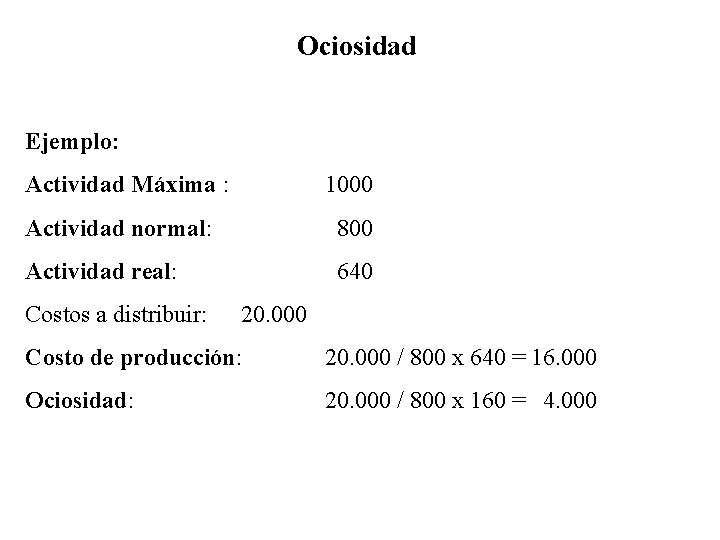 Ociosidad

Ejemplo:

Actividad Máxima : 1000

Actividad normal: 800

Actividad real: 640

Costos a distribuir: 20.000

Costo de producción: 20.000 / 800 x 640 = 16.000

Ociosidad: 20.000 / 800 x 160 = 4.000